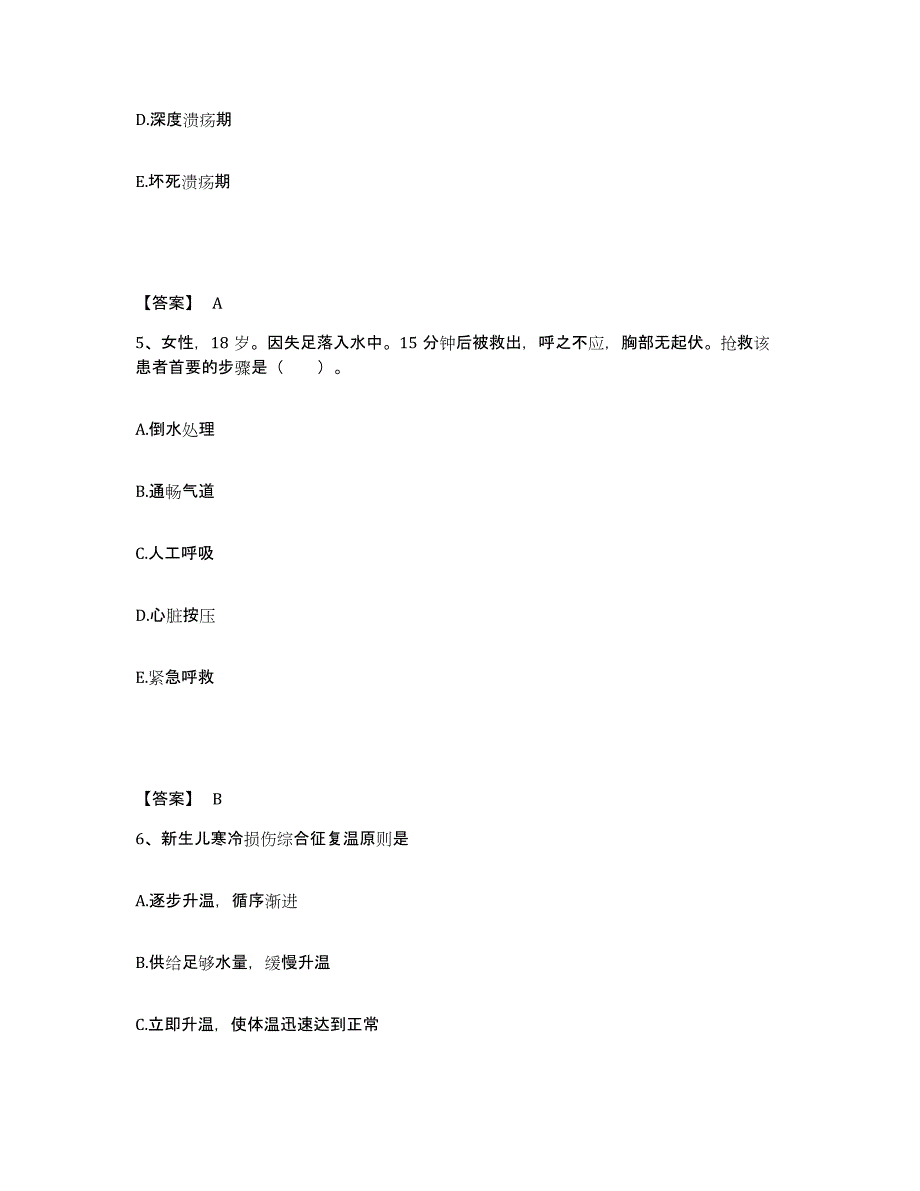 D.深度溃疡期

E.坏死溃疡期

【答案】 A

5、女性，18 岁。因失足落入水中。15 分钟后被救出，呼之不应，胸部无起伏。抢救该患者首要的步骤是（　　）。

A.倒水处理

B.通畅气道

C.人工呼吸

D.心脏按压

E.紧急呼救

【答案】 B

6、新生儿寒冷损伤综合征复温原则是

A.逐步升温，循序渐进

B.供给足够水量，缓慢升温

C.立即升温，使体温迅速达到正常